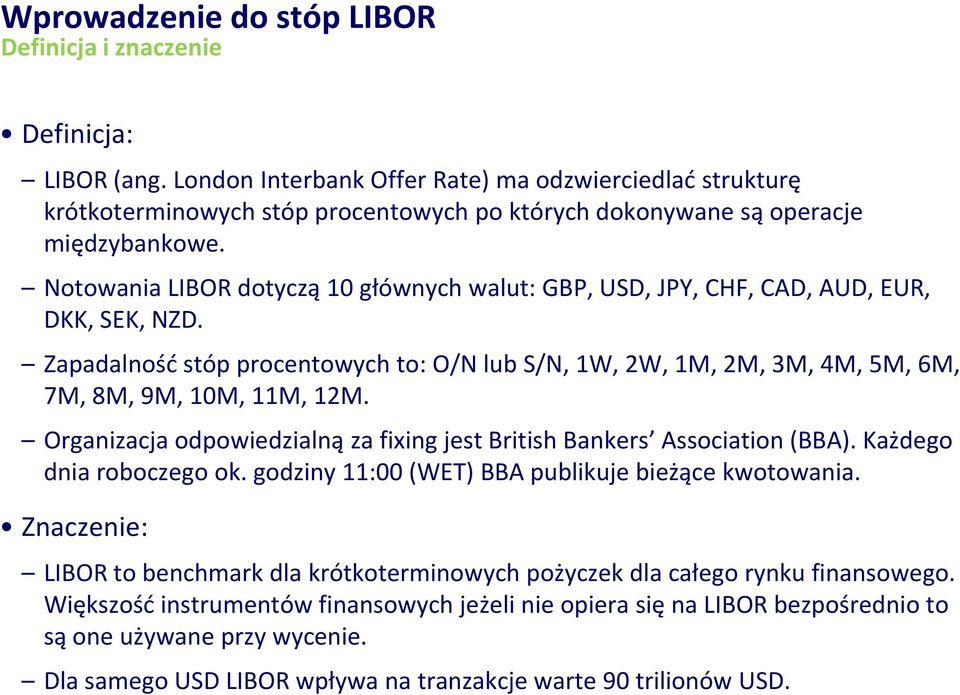 Wprowadzenie do stóp LIBOR
Definicja i znaczenie

• Definicja:
– LIBOR (ang. London Interbank Offer Rate) ma odzwierciedlać strukturę krótkoterminowych stóp procentowych po których dokonywane są operacje międzybankowe.
– Notowania LIBOR dotyczą 10 głównych walut: GBP, USD, JPY, CHF, CAD, AUD, EUR, DKK, SEK, NZD.
– Zapadalność stóp procentowych to: O/N lub S/N, 1W, 2W, 1M, 2M, 3M, 4M, 5M, 6M, 7M, 8M, 9M, 10M, 11M, 12M.
– Organizacja odpowiedzialną za fixing jest British Bankers' Association (BBA). Każdego dnia roboczego ok. godziny 11:00 (WET) BBA publikuje bieżące kwotowania.
• Znaczenie:
– LIBOR to benchmark dla krótkoterminowych pożyczek dla całego rynku finansowego. Większość instrumentów finansowych jeżeli nie opiera się na LIBOR bezpośrednio to są one używane przy wycenie.
– Dla samego USD LIBOR wpływa na tranzakcje warte 90 trilionów USD.